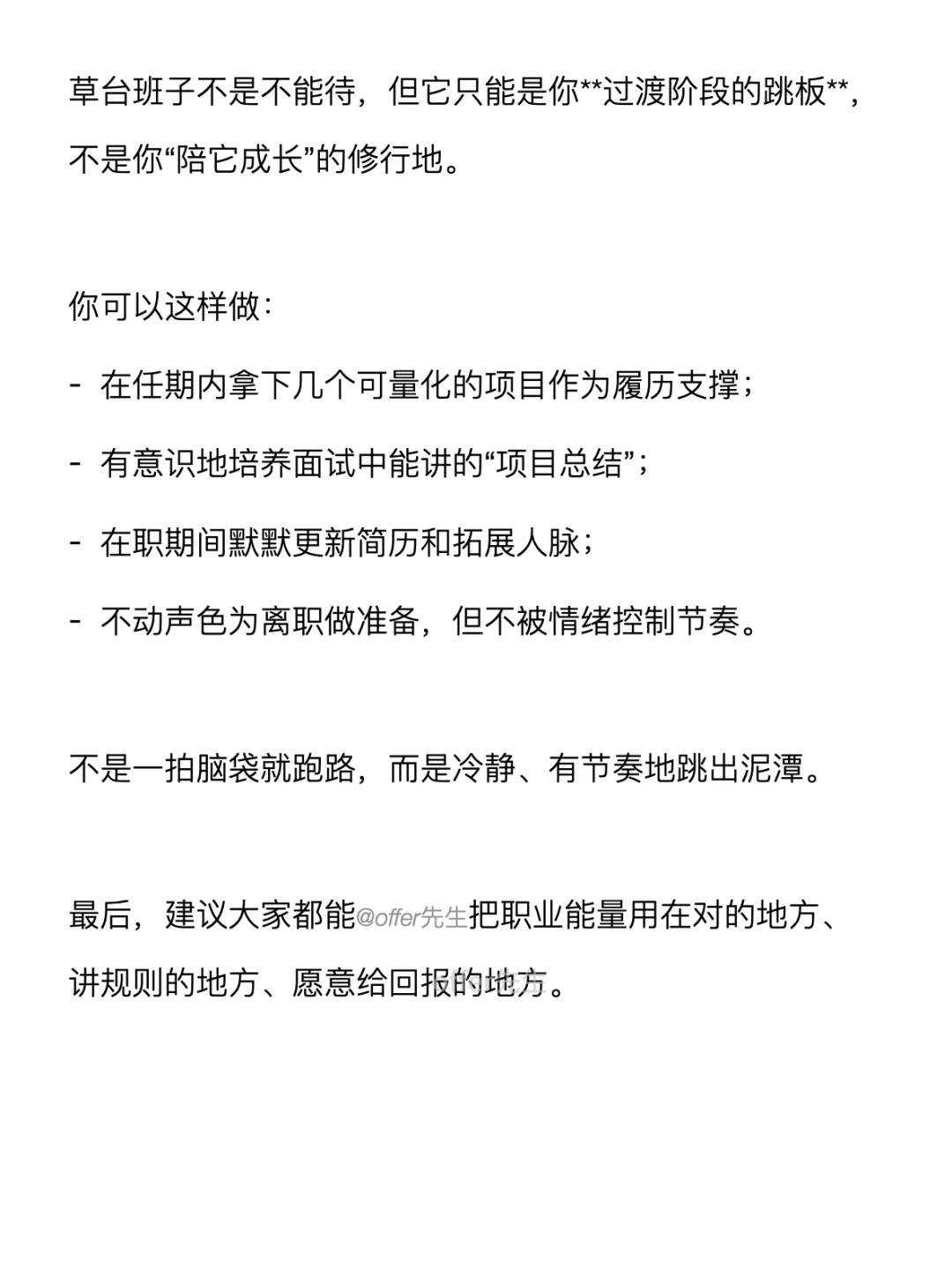 草台班子不是不能待，但它只能是你**过渡阶段的跳板**，不是你“陪它成长”的修行地。

你可以这样做：

- 在任期内拿下几个可量化的项目作为履历支撑；

- 有意识地培养面试中能讲的“项目总结”；

- 在职期间默默更新简历和拓展人脉；

- 不动声色为离职做准备，但不被情绪控制节奏。

不是一拍脑袋就跑路，而是冷静、有节奏地跳出泥潭。

最后，建议大家都能@offer先生把职业能量用在对的地方、讲规则的地方、愿意给回报的地方。